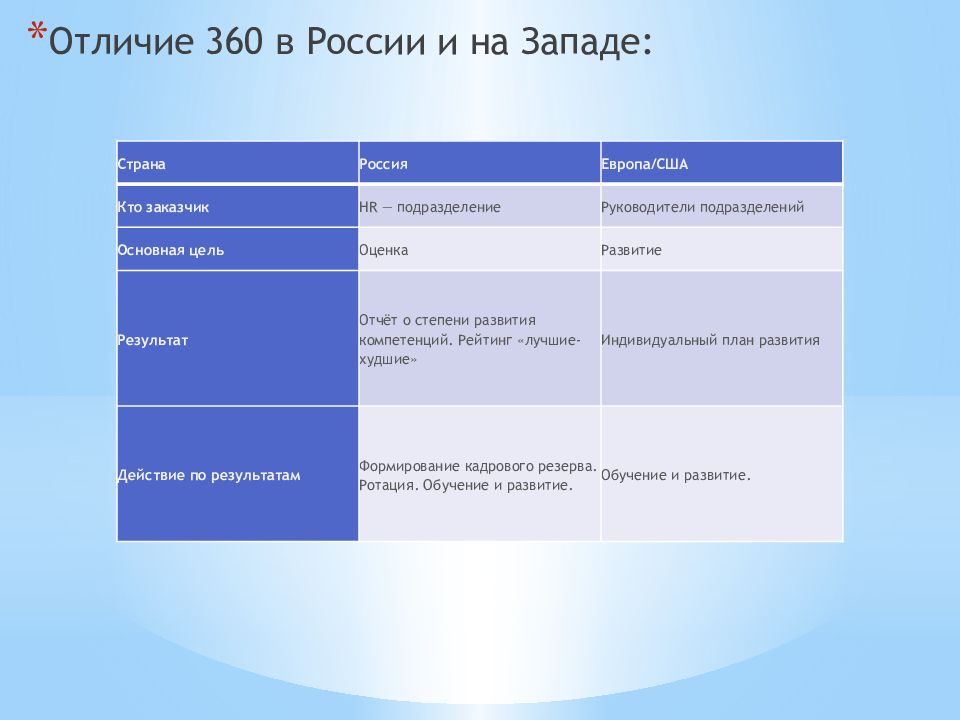 *Отличие 360 в России и на Западе:

| Страна | Россия | Европа/США |
|---|---|---|
| Кто заказчик | HR — подразделение | Руководители подразделений |
| Основная цель | Оценка | Развитие |
| Результат | Отчёт о степени развития компетенций. Рейтинг «лучшие-худшие» | Индивидуальный план развития |
| Действие по результатам | Формирование кадрового резерва. Ротация. Обучение и развитие. | Обучение и развитие. |